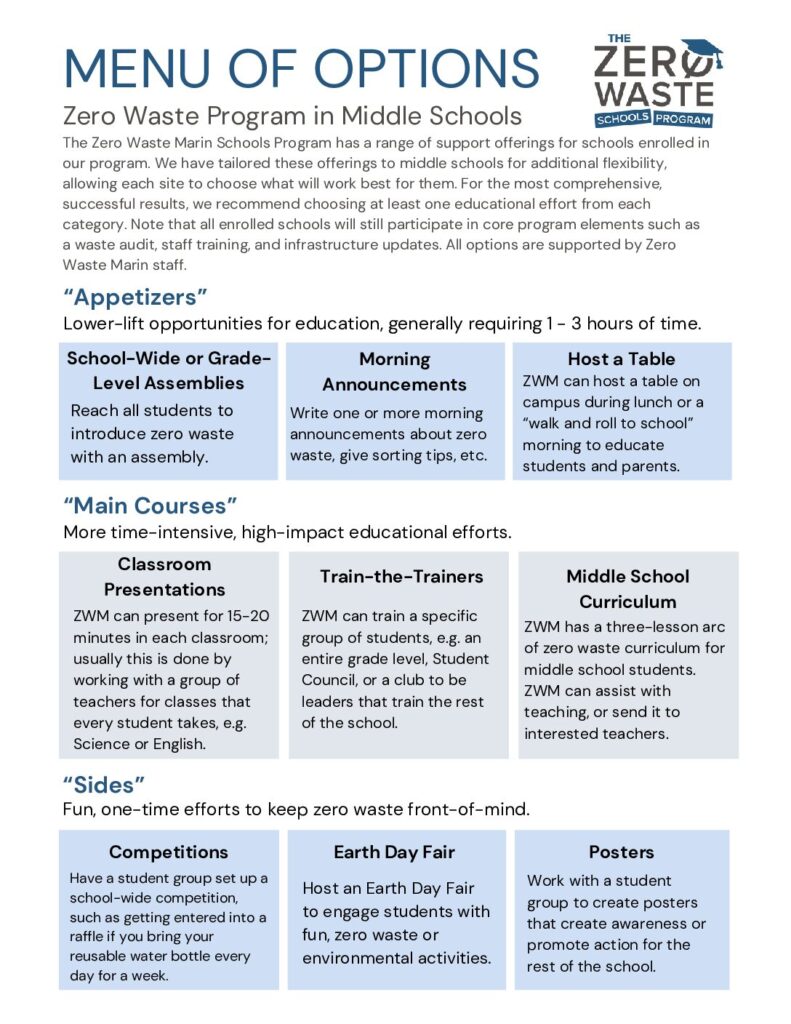 MENU OF OPTIONS

THE ZERO WASTE SCHOOLS PROGRAM

Zero Waste Program in Middle Schools

The Zero Waste Marin Schools Program has a range of support offerings for schools enrolled in our program. We have tailored these offerings to middle schools for additional flexibility, allowing each site to choose what will work best for them. For the most comprehensive, successful results, we recommend choosing at least one educational effort from each category. Note that all enrolled schools will still participate in core program elements such as a waste audit, staff training, and infrastructure updates. All options are supported by Zero Waste Marin staff.

"Appetizers"

Lower-lift opportunities for education, generally requiring 1 - 3 hours of time.

School-Wide or Grade-Level Assemblies

Reach all students to introduce zero waste with an assembly.

Morning Announcements

Write one or more morning announcements about zero waste, give sorting tips, etc.

Host a Table

ZWM can host a table on campus during lunch or a "walk and roll to school" morning to educate students and parents.

"Main Courses"

More time-intensive, high-impact educational efforts.

Classroom Presentations

ZWM can present for 15-20 minutes in each classroom; usually this is done by working with a group of teachers for classes that every student takes, e.g. Science or English.

Train-the-Trainers

ZWM can train a specific group of students, e.g. an entire grade level, Student Council, or a club to be leaders that train the rest of the school.

Middle School Curriculum

ZWM has a three-lesson arc of zero waste curriculum for middle school students. ZWM can assist with teaching, or send it to interested teachers.

"Sides"

Fun, one-time efforts to keep zero waste front-of-mind.

Competitions

Have a student group set up a school-wide competition, such as getting entered into a raffle if you bring your reusable water bottle every day for a week.

Earth Day Fair

Host an Earth Day Fair to engage students with fun, zero waste or environmental activities.

Posters

Work with a student group to create posters that create awareness or promote action for the rest of the school.